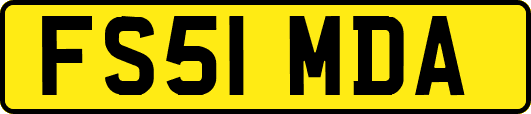 FS51 MDA